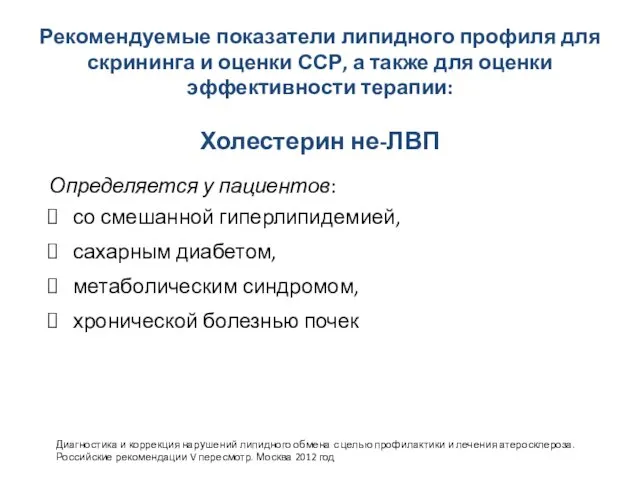 Рекомендуемые показатели липидного профиля для скрининга и оценки ССР, а также для оценки эффективности терапии:

Холестерин не-ЛВП

Определяется у пациентов:

 со смешанной гиперлипидемией,

 сахарным диабетом,

 метаболическим синдромом,

 хронической болезнью почек

Диагностика и коррекция нарушений липидного обмена с целью профилактики и лечения атеросклероза. Российские рекомендации V пересмотр. Москва 2012 год